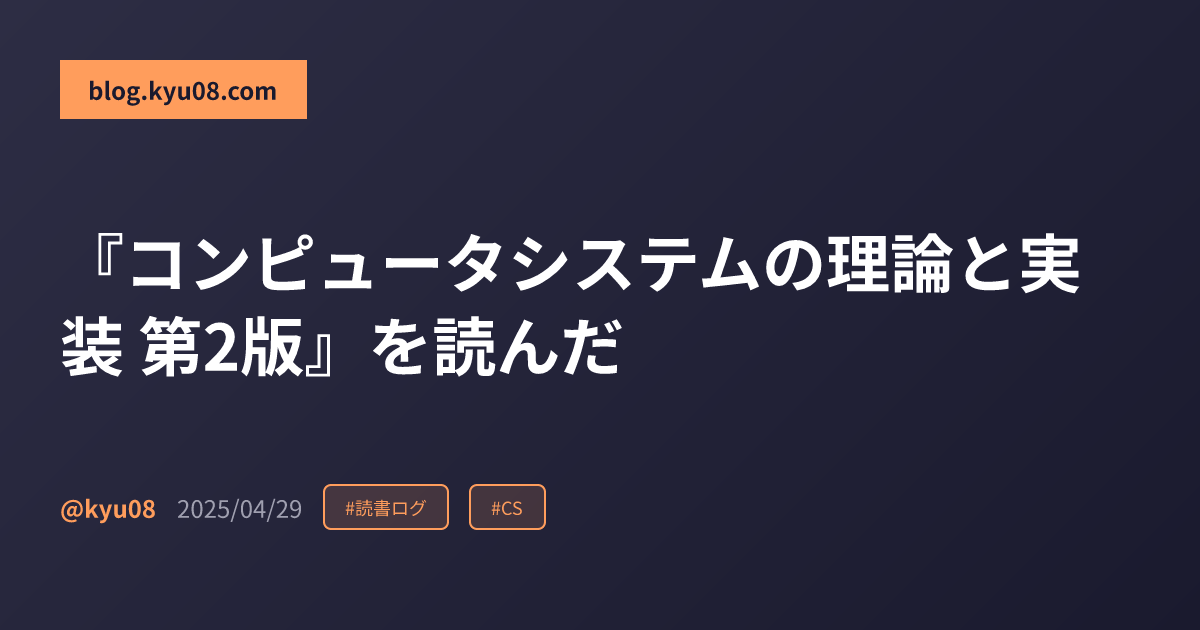 blog.kyu08.com

『コンピュータシステムの理論と実装 第2版』を読んだ

@kyu08 2025/04/29 #読書ログ #CS